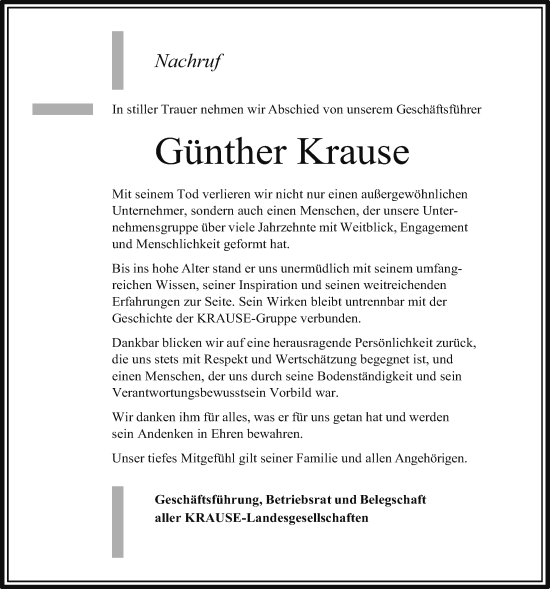 Nachruf

In stiller Trauer nehmen wir Abschied von unserem Geschäftsführer

Günther Krause

Mit seinem Tod verlieren wir nicht nur einen außergewöhnlichen Unternehmer, sondern auch einen Menschen, der unsere Unternehmensgruppe über viele Jahrzehnte mit Weitblick, Engagement und Menschlichkeit geformt hat.

Bis ins hohe Alter stand er uns unermüdlich mit seinem umfangreichen Wissen, seiner Inspiration und seinen weitreichenden Erfahrungen zur Seite. Sein Wirken bleibt untrennbar mit der Geschichte der KRAUSE-Gruppe verbunden.

Dankbar blicken wir auf eine herausragende Persönlichkeit zurück, die uns stets mit Respekt und Wertschätzung begegnet ist, und einen Menschen, der uns durch seine Bodenständigkeit und sein Verantwortungsbewusstsein Vorbild war.

Wir danken ihm für alles, was er für uns getan hat und werden sein Andenken in Ehren bewahren.

Unser tiefes Mitgefühl gilt seiner Familie und allen Angehörigen.

Geschäftsführung, Betriebsrat und Belegschaft aller KRAUSE-Landesgesellschaften